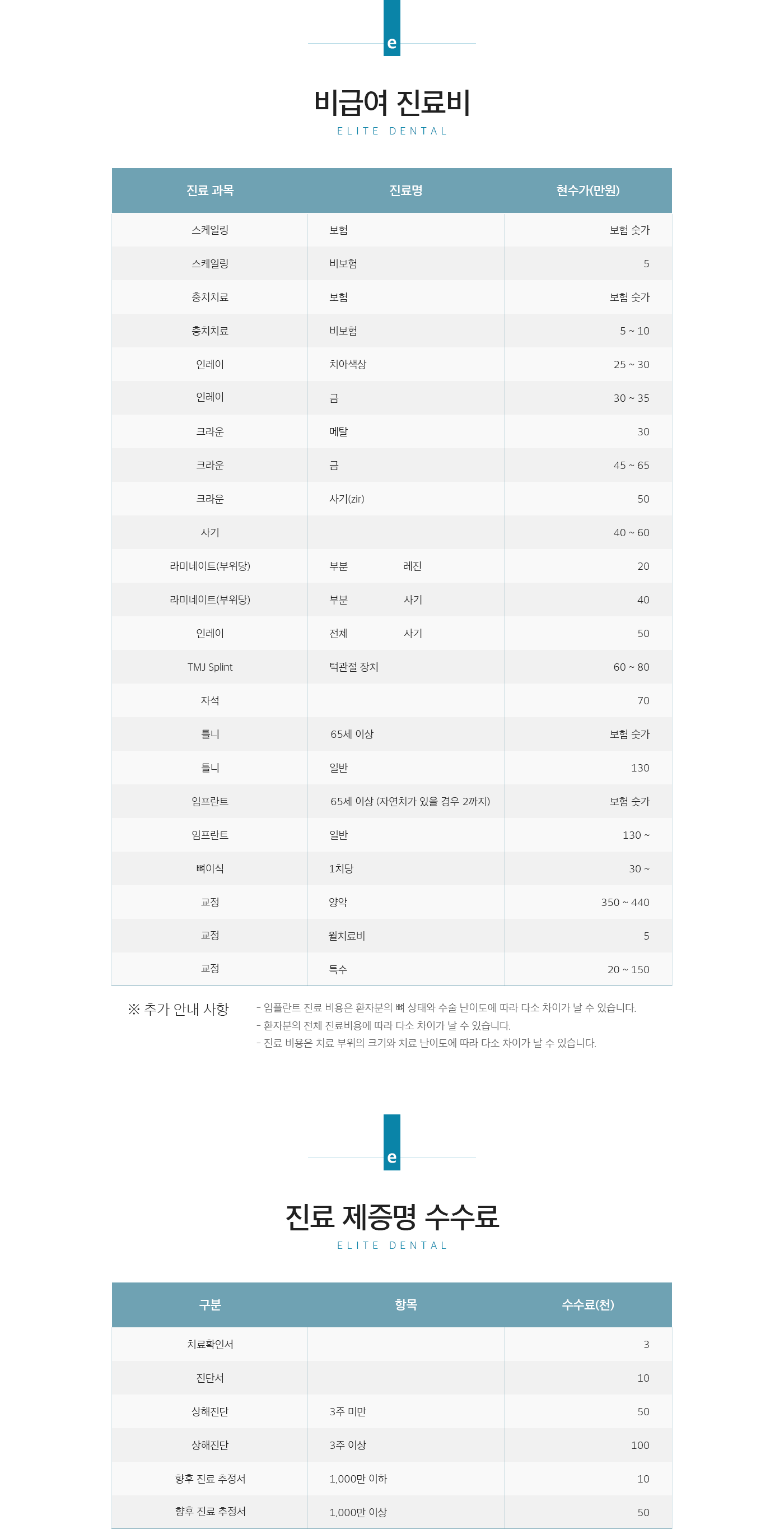 e

비급여 진료비
ELITE DENTAL

| 진료 과목 | 진료명 | 현수가(만원) |
|---|---|---|
| 스케일링 | 보험 | 보험 숫가 |
| 스케일링 | 비보험 | 5 |
| 충치치료 | 보험 | 보험 숫가 |
| 충치치료 | 비보험 | 5 ~ 10 |
| 인레이 | 치아색상 | 25 ~ 30 |
| 인레이 | 금 | 30 ~ 35 |
| 크라운 | 메탈 | 30 |
| 크라운 | 금 | 45 ~ 65 |
| 크라운 | 사기(zir) | 50 |
| 사기 | | 40 ~ 60 |
| 라미네이트(부위당) | 부분 레진 | 20 |
| 라미네이트(부위당) | 부분 사기 | 40 |
| 인레이 | 전체 사기 | 50 |
| TMJ Splint | 턱관절 장치 | 60 ~ 80 |
| 자석 | | 70 |
| 틀니 | 65세 이상 | 보험 숫가 |
| 틀니 | 일반 | 130 |
| 임프란트 | 65세 이상 (자연치가 있을 경우 2까지) | 보험 숫가 |
| 임프란트 | 일반 | 130 ~ |
| 뼈이식 | 1치당 | 30 ~ |
| 교정 | 양악 | 350 ~ 440 |
| 교정 | 월치료비 | 5 |
| 교정 | 특수 | 20 ~ 150 |

※ 추가 안내 사항
- 임플란트 진료 비용은 환자분의 뼈 상태와 수술 난이도에 따라 다소 차이가 날 수 있습니다.
- 환자분의 전체 진료비용에 따라 다소 차이가 날 수 있습니다.
- 진료 비용은 치료 부위의 크기와 치료 난이도에 따라 다소 차이가 날 수 있습니다.

e

진료 제증명 수수료
ELITE DENTAL

| 구분 | 항목 | 수수료(천) |
|---|---|---|
| 치료확인서 | | 3 |
| 진단서 | | 10 |
| 상해진단 | 3주 미만 | 50 |
| 상해진단 | 3주 이상 | 100 |
| 향후 진료 추정서 | 1,000만 이하 | 10 |
| 향후 진료 추정서 | 1,000만 이상 | 50 |